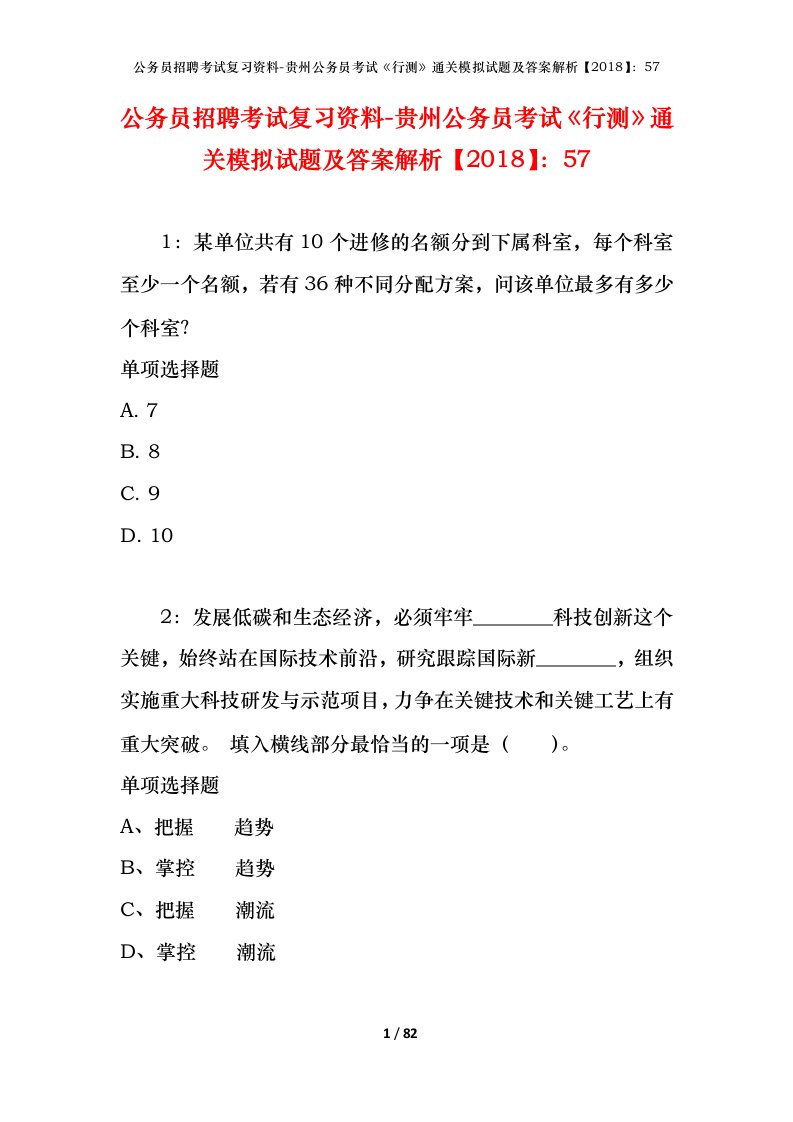 公务员招聘考试复习资料-贵州公务员考试《行测》通关模拟试题及答案解析【2018】：57

公务员招聘考试复习资料-贵州公务员考试《行测》通关模拟试题及答案解析【2018】：57

1：某单位共有10个进修的名额分到下属科室，每个科室至少一个名额，若有36种不同分配方案，问该单位最多有多少个科室?

单项选择题

A. 7

B. 8

C. 9

D. 10

2：发展低碳和生态经济，必须牢牢________科技创新这个关键，始终站在国际技术前沿，研究跟踪国际新________，组织实施重大科技研发与示范项目，力争在关键技术和关键工艺上有重大突破。 填入横线部分最恰当的一项是（　　）。

单项选择题

A、把握　　趋势

B、掌控　　趋势

C、把握　　潮流

D、掌控　　潮流

1 / 82